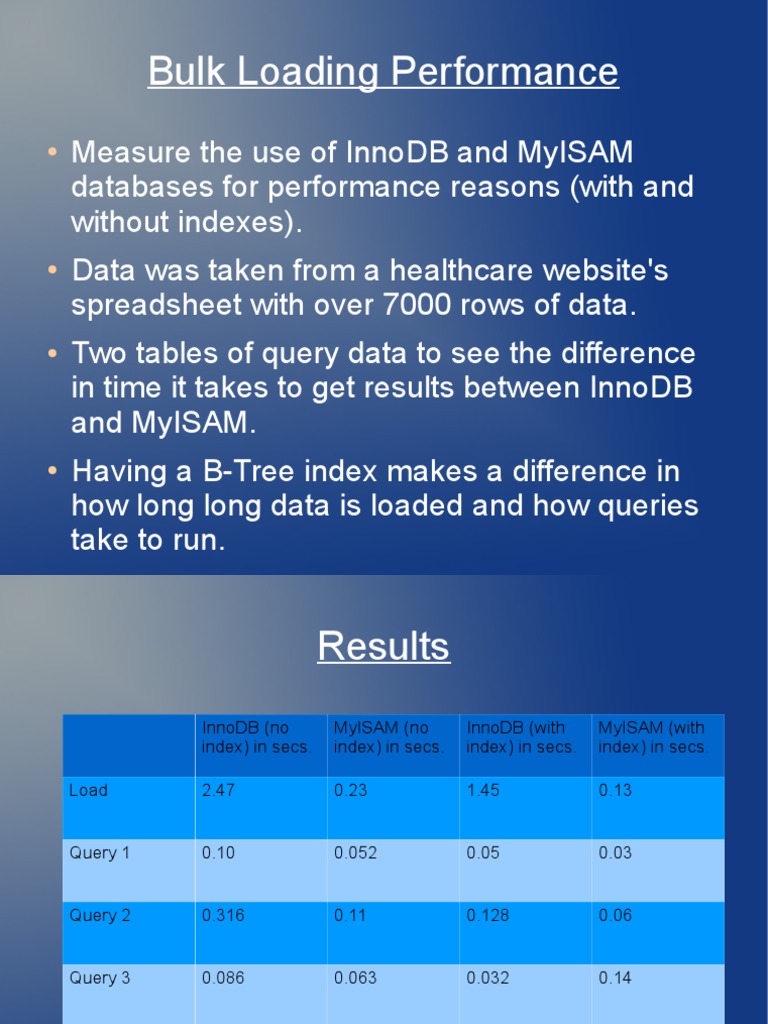 Bulk Loading Performance

• Measure the use of InnoDB and MyISAM databases for performance reasons (with and without indexes).

• Data was taken from a healthcare website's spreadsheet with over 7000 rows of data.

• Two tables of query data to see the difference in time it takes to get results between InnoDB and MyISAM.

• Having a B-Tree index makes a difference in how long long data is loaded and how queries take to run.

Results

| | InnoDB (no index) in secs. | MyISAM (no index) in secs. | InnoDB (with index) in secs. | MyISAM (with index) in secs. |
|---|---|---|---|---|
| Load | 2.47 | 0.23 | 1.45 | 0.13 |
| Query 1 | 0.10 | 0.052 | 0.05 | 0.03 |
| Query 2 | 0.316 | 0.11 | 0.128 | 0.06 |
| Query 3 | 0.086 | 0.063 | 0.032 | 0.14 |